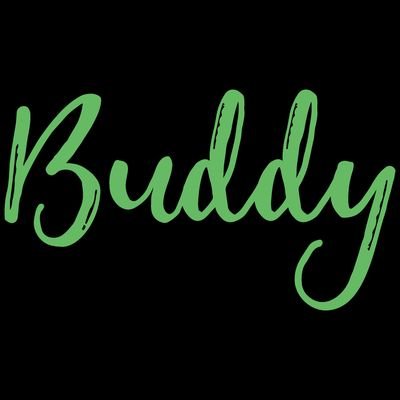 Buddy